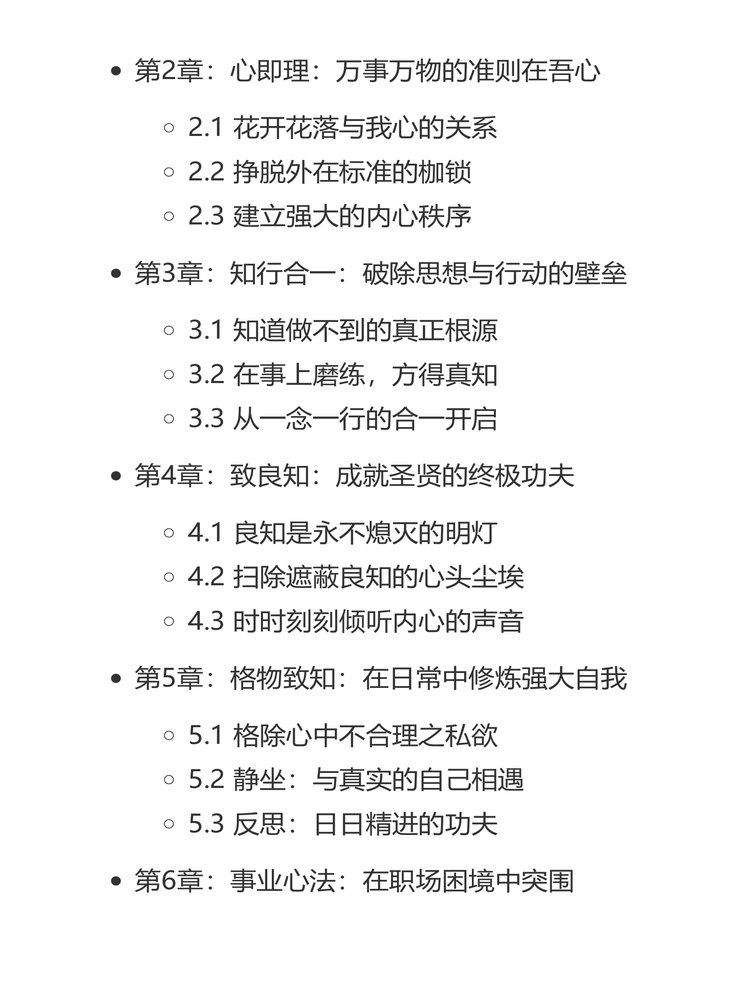 - 第2章：心即理：万事万物的准则在吾心
  - 2.1 花开花落与我心的关系
  - 2.2 挣脱外在标准的枷锁
  - 2.3 建立强大的内心秩序
- 第3章：知行合一：破除思想与行动的壁垒
  - 3.1 知道做不到的真正根源
  - 3.2 在事上磨练，方得真知
  - 3.3 从一念一行的合一开启
- 第4章：致良知：成就圣贤的终极功夫
  - 4.1 良知是永不熄灭的明灯
  - 4.2 扫除遮蔽良知的心头尘埃
  - 4.3 时时刻刻倾听内心的声音
- 第5章：格物致知：在日常中修炼强大自我
  - 5.1 格除心中不合理之私欲
  - 5.2 静坐：与真实的自己相遇
  - 5.3 反思：日日精进的功夫
- 第6章：事业心法：在职场困境中突围